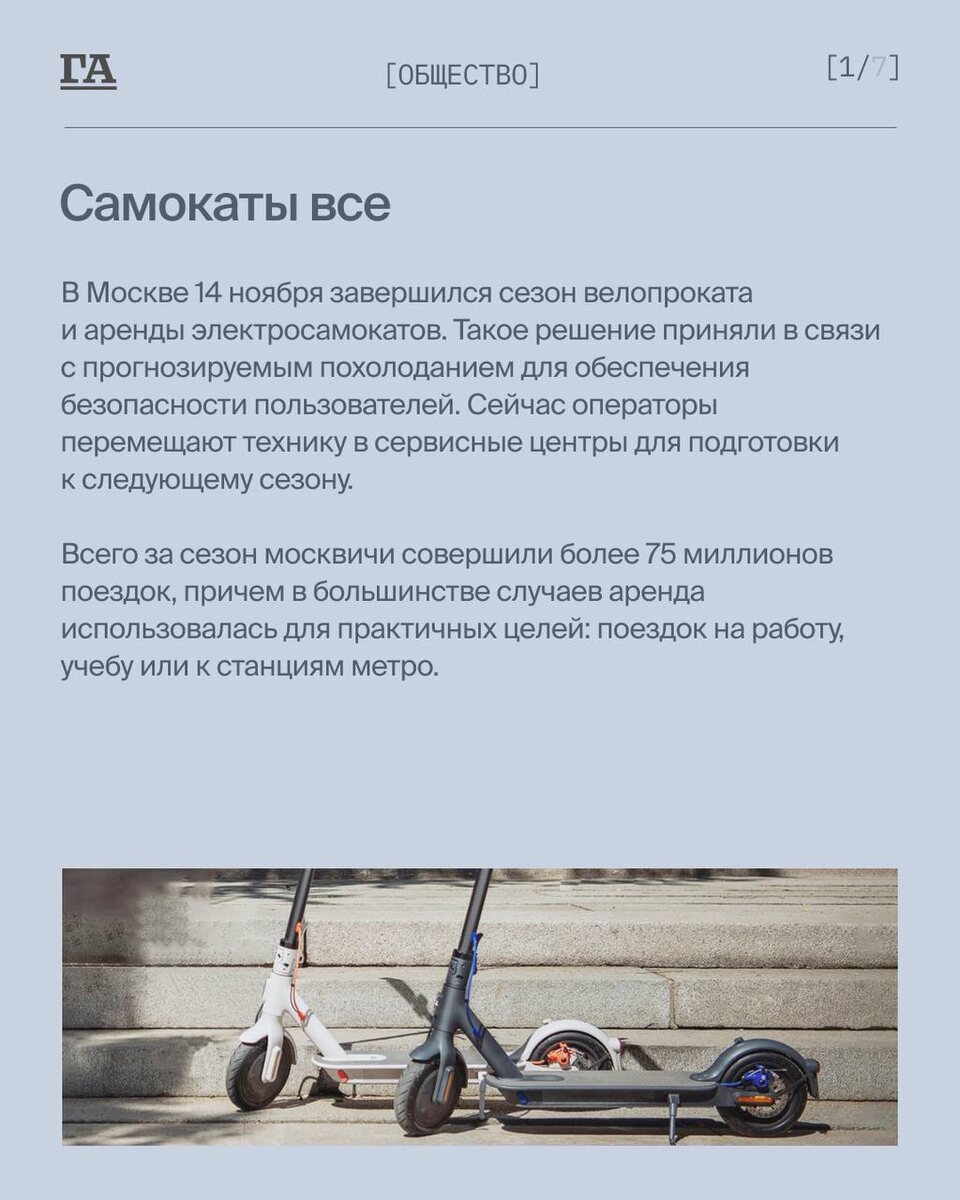 ГА

[ОБЩЕСТВО]

[1/7]

Самокаты все

В Москве 14 ноября завершился сезон велопроката и аренды электросамокатов. Такое решение приняли в связи с прогнозируемым похолоданием для обеспечения безопасности пользователей. Сейчас операторы перемещают технику в сервисные центры для подготовки к следующему сезону.

Всего за сезон москвичи совершили более 75 миллионов поездок, причем в большинстве случаев аренда использовалась для практичных целей: поездок на работу, учебу или к станциям метро.